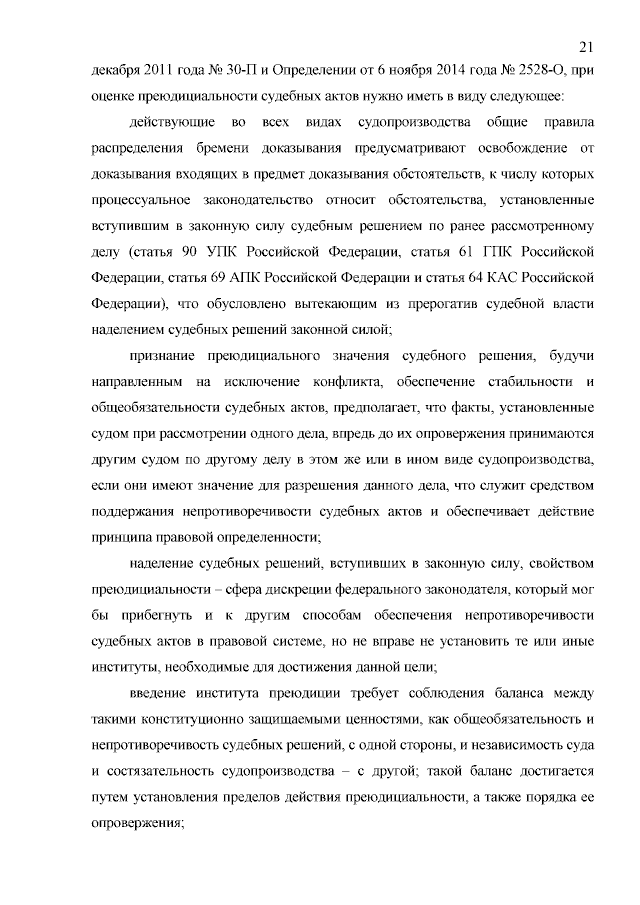 21

декабря 2011 года № 30-П и Определении от 6 ноября 2014 года № 2528-О, при оценке преюдициальности судебных актов нужно иметь в виду следующее:

действующие во всех видах судопроизводства общие правила распределения бремени доказывания предусматривают освобождение от доказывания входящих в предмет доказывания обстоятельств, к числу которых процессуальное законодательство относит обстоятельства, установленные вступившим в законную силу судебным решением по ранее рассмотренному делу (статья 90 УПК Российской Федерации, статья 61 ГПК Российской Федерации, статья 69 АПК Российской Федерации и статья 64 КАС Российской Федерации), что обусловлено вытекающим из прерогатив судебной власти наделением судебных решений законной силой;

признание преюдициального значения судебного решения, будучи направленным на исключение конфликта, обеспечение стабильности и общеобязательности судебных актов, предполагает, что факты, установленные судом при рассмотрении одного дела, впредь до их опровержения принимаются другим судом по другому делу в этом же или в ином виде судопроизводства, если они имеют значение для разрешения данного дела, что служит средством поддержания непротиворечивости судебных актов и обеспечивает действие принципа правовой определенности;

наделение судебных решений, вступивших в законную силу, свойством преюдициальности – сфера дискреции федерального законодателя, который мог бы прибегнуть и к другим способам обеспечения непротиворечивости судебных актов в правовой системе, но не вправе не установить те или иные институты, необходимые для достижения данной цели;

введение института преюдиции требует соблюдения баланса между такими конституционно защищаемыми ценностями, как общеобязательность и непротиворечивость судебных решений, с одной стороны, и независимость суда и состязательность судопроизводства – с другой; такой баланс достигается путем установления пределов действия преюдициальности, а также порядка ее опровержения;